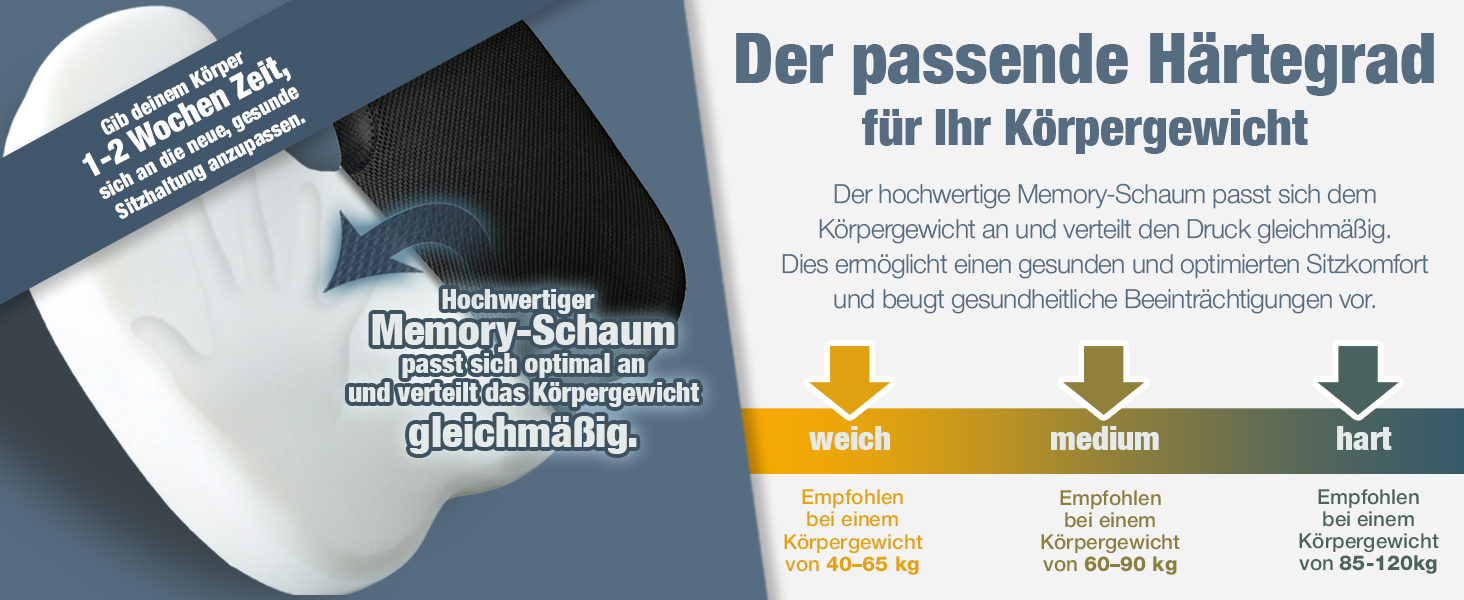 Gib deinem Körper
1-2 Wochen Zeit,
sich an die neue, gesunde
Sitzhaltung anzupassen.

Hochwertiger
Memory-Schaum
passt sich optimal an
und verteilt das Körpergewicht
gleichmäßig.

Der passende Härtegrad
für Ihr Körpergewicht

Der hochwertige Memory-Schaum passt sich dem Körpergewicht an und verteilt den Druck gleichmäßig. Dies ermöglicht einen gesunden und optimierten Sitzkomfort und beugt gesundheitliche Beeinträchtigungen vor.

weich

medium

hart

Empfohlen bei einem Körpergewicht von 40–65 kg

Empfohlen bei einem Körpergewicht von 60–90 kg

Empfohlen bei einem Körpergewicht von 85-120kg